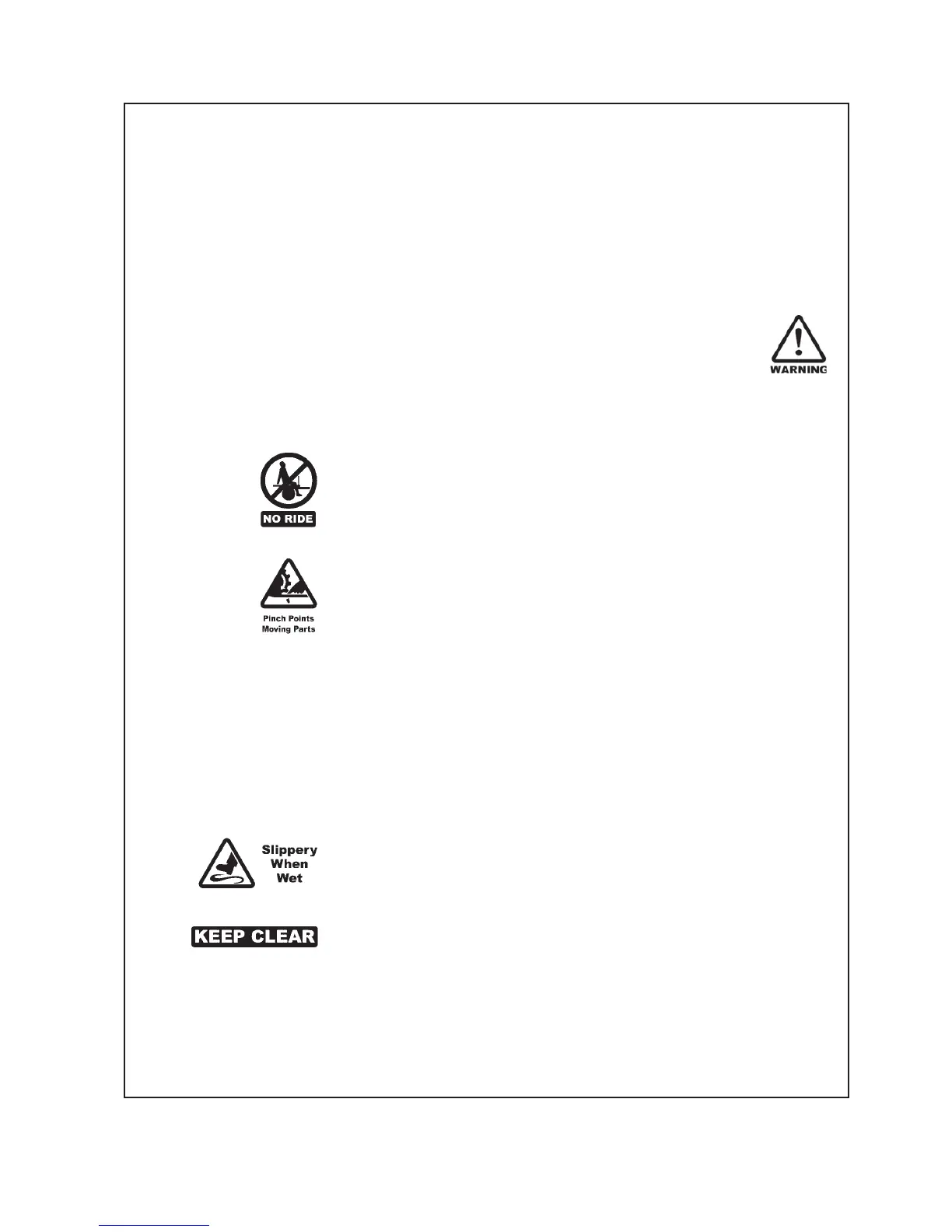 WARNING

NO RIDE

Pinch Points
Moving Parts

Slippery
When
Wet

KEEP CLEAR